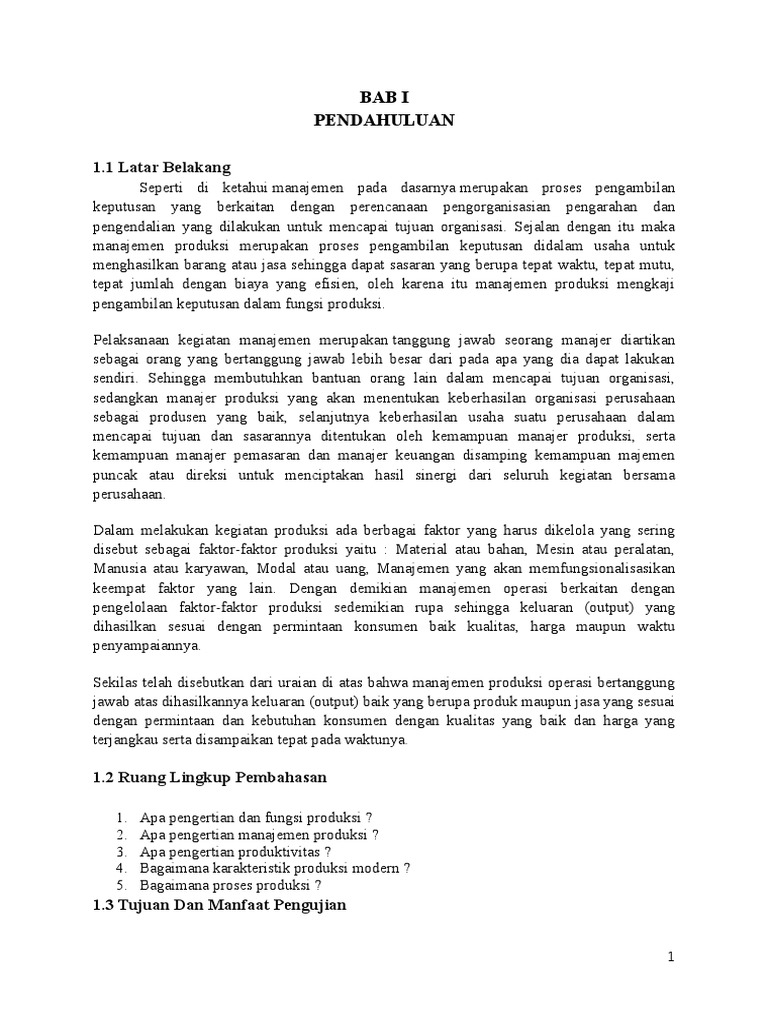 BAB I
PENDAHULUAN

1.1 Latar Belakang

Seperti di ketahui manajemen pada dasarnya merupakan proses pengambilan keputusan yang berkaitan dengan perencanaan pengorganisasian pengarahan dan pengendalian yang dilakukan untuk mencapai tujuan organisasi. Sejalan dengan itu maka manajemen produksi merupakan proses pengambilan keputusan didalam usaha untuk menghasilkan barang atau jasa sehingga dapat sasaran yang berupa tepat waktu, tepat mutu, tepat jumlah dengan biaya yang efisien, oleh karena itu manajemen produksi mengkaji pengambilan keputusan dalam fungsi produksi.

Pelaksanaan kegiatan manajemen merupakan tanggung jawab seorang manajer diartikan sebagai orang yang bertanggung jawab lebih besar dari pada apa yang dia dapat lakukan sendiri. Sehingga membutuhkan bantuan orang lain dalam mencapai tujuan organisasi, sedangkan manajer produksi yang akan menentukan keberhasilan organisasi perusahaan sebagai produsen yang baik, selanjutnya keberhasilan usaha suatu perusahaan dalam mencapai tujuan dan sasarannya ditentukan oleh kemampuan manajer produksi, serta kemampuan manajer pemasaran dan manajer keuangan disamping kemampuan majemen puncak atau direksi untuk menciptakan hasil sinergi dari seluruh kegiatan bersama perusahaan.

Dalam melakukan kegiatan produksi ada berbagai faktor yang harus dikelola yang sering disebut sebagai faktor-faktor produksi yaitu : Material atau bahan, Mesin atau peralatan, Manusia atau karyawan, Modal atau uang, Manajemen yang akan memfungsionalisasikan keempat faktor yang lain. Dengan demikian manajemen operasi berkaitan dengan pengelolaan faktor-faktor produksi sedemikian rupa sehingga keluaran (output) yang dihasilkan sesuai dengan permintaan konsumen baik kualitas, harga maupun waktu penyampaiannya.

Sekilas telah disebutkan dari uraian di atas bahwa manajemen produksi operasi bertanggung jawab atas dihasilkannya keluaran (output) baik yang berupa produk maupun jasa yang sesuai dengan permintaan dan kebutuhan konsumen dengan kualitas yang baik dan harga yang terjangkau serta disampaikan tepat pada waktunya.

1.2 Ruang Lingkup Pembahasan

1. Apa pengertian dan fungsi produksi ?
2. Apa pengertian manajemen produksi ?
3. Apa pengertian produktivitas ?
4. Bagaimana karakteristik produksi modern ?
5. Bagaimana proses produksi ?

1.3 Tujuan Dan Manfaat Pengujian

1